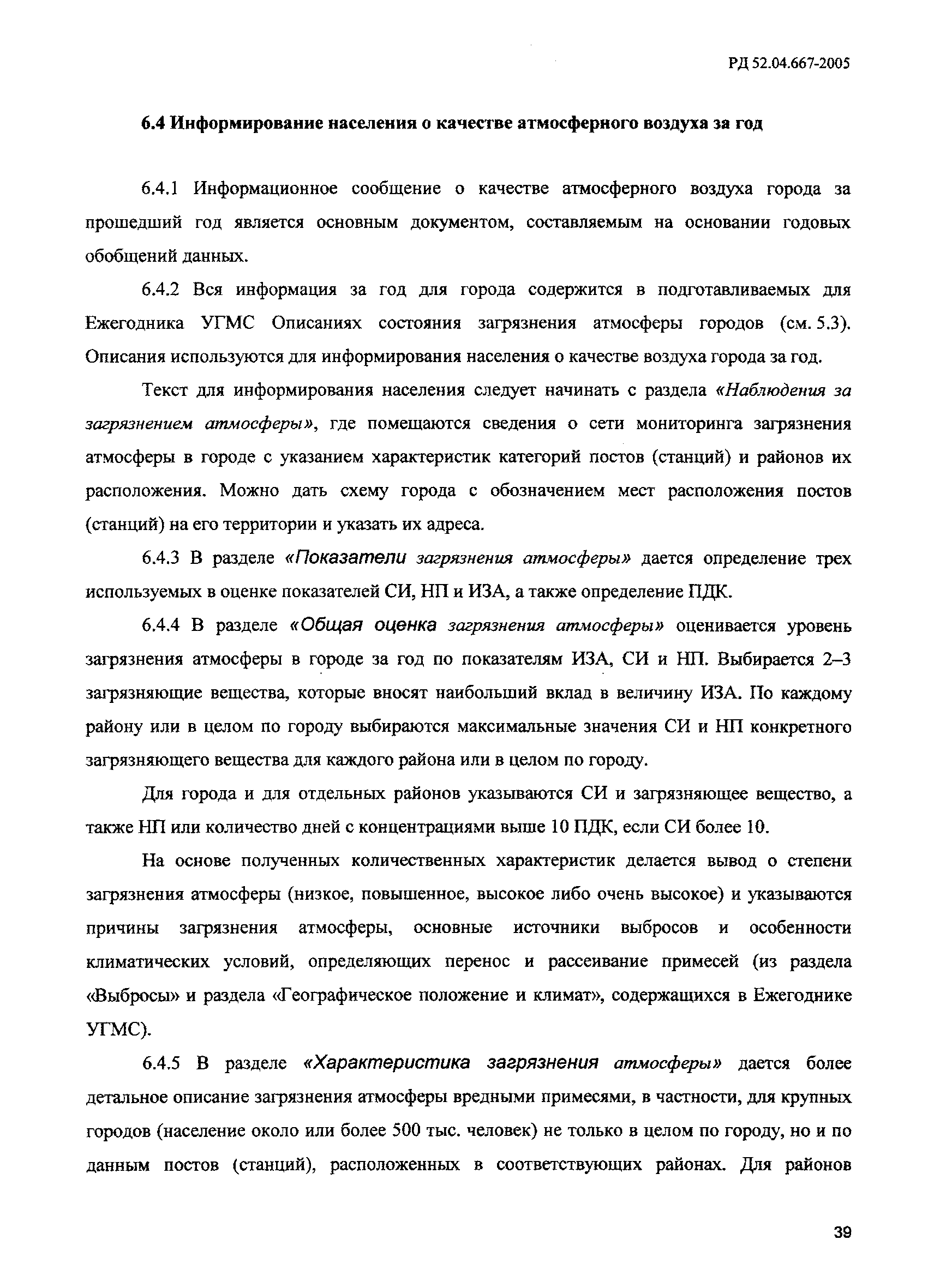 РД 52.04.667-2005

6.4 Информирование населения о качестве атмосферного воздуха за год

6.4.1 Информационное сообщение о качестве атмосферного воздуха города за прошедший год является основным документом, составляемым на основании годовых обобщений данных.

6.4.2 Вся информация за год для города содержится в подготавливаемых для Ежегодника УГМС Описаниях состояния загрязнения атмосферы городов (см. 5.3). Описания используются для информирования населения о качестве воздуха города за год.

Текст для информирования населения следует начинать с раздела «Наблюдения за загрязнением атмосферы», где помещаются сведения о сети мониторинга загрязнения атмосферы в городе с указанием характеристик категорий постов (станций) и районов их расположения. Можно дать схему города с обозначением мест расположения постов (станций) на его территории и указать их адреса.

6.4.3 В разделе «Показатели загрязнения атмосферы» дается определение трех используемых в оценке показателей СИ, НП и ИЗА, а также определение ПДК.

6.4.4 В разделе «Общая оценка загрязнения атмосферы» оценивается уровень загрязнения атмосферы в городе за год по показателям ИЗА, СИ и НП. Выбирается 2–3 загрязняющие вещества, которые вносят наибольший вклад в величину ИЗА. По каждому району или в целом по городу выбираются максимальные значения СИ и НП конкретного загрязняющего вещества для каждого района или в целом по городу.

Для города и для отдельных районов указываются СИ и загрязняющее вещество, а также НП или количество дней с концентрациями выше 10 ПДК, если СИ более 10.

На основе полученных количественных характеристик делается вывод о степени загрязнения атмосферы (низкое, повышенное, высокое либо очень высокое) и указываются причины загрязнения атмосферы, основные источники выбросов и особенности климатических условий, определяющих перенос и рассеивание примесей (из раздела «Выбросы» и раздела «Географическое положение и климат», содержащихся в Ежегоднике УГМС).

6.4.5 В разделе «Характеристика загрязнения атмосферы» дается более детальное описание загрязнения атмосферы вредными примесями, в частности, для крупных городов (население около или более 500 тыс. человек) не только в целом по городу, но и по данным постов (станций), расположенных в соответствующих районах. Для районов

39